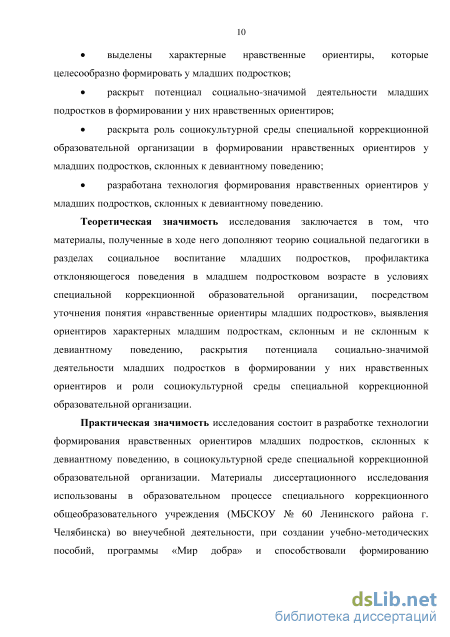 10

• выделены характерные нравственные ориентиры, которые целесообразно формировать у младших подростков;

• раскрыт потенциал социально-значимой деятельности младших подростков в формировании у них нравственных ориентиров;

• раскрыта роль социокультурной среды специальной коррекционной образовательной организации в формировании нравственных ориентиров у младших подростков, склонных к девиантному поведению;

• разработана технология формирования нравственных ориентиров у младших подростков, склонных к девиантному поведению.

Теоретическая значимость исследования заключается в том, что материалы, полученные в ходе него дополняют теорию социальной педагогики в разделах социальное воспитание младших подростков, профилактика отклоняющегося поведения в младшем подростковом возрасте в условиях специальной коррекционной образовательной организации, посредством уточнения понятия «нравственные ориентиры младших подростков», выявления ориентиров характерных младшим подросткам, склонным и не склонным к девиантному поведению, раскрытия потенциала социально-значимой деятельности младших подростков в формировании у них нравственных ориентиров и роли социокультурной среды специальной коррекционной образовательной организации.

Практическая значимость исследования состоит в разработке технологии формирования нравственных ориентиров младших подростков, склонных к девиантному поведению, в социокультурной среде специальной коррекционной образовательной организации. Материалы диссертационного исследования использованы в образовательном процессе специального коррекционного общеобразовательного учреждения (МБСКОУ № 60 Ленинского района г. Челябинска) во внеучебной деятельности, при создании учебно-методических пособий, программы «Мир добра» и способствовали формированию

dsLib.net
библиотека диссертаций